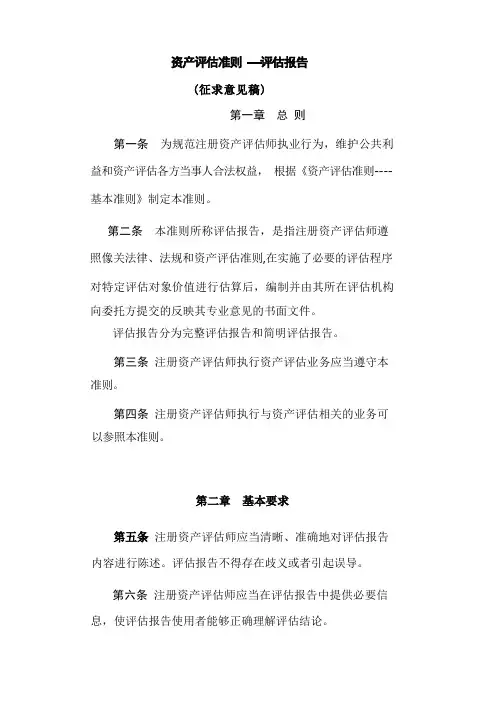 资产评估准则 —评估报告

（征求意见稿）

第一章　总 则

第一条　为规范注册资产评估师执业行为，维护公共利益和资产评估各方当事人合法权益， 根据《资产评估准则----基本准则》制定本准则。

第二条　本准则所称评估报告，是指注册资产评估师遵照像关法律、法规和资产评估准则,在实施了必要的评估程序对特定评估对象价值进行估算后，编制并由其所在评估机构向委托方提交的反映其专业意见的书面文件。

评估报告分为完整评估报告和简明评估报告。

第三条 注册资产评估师执行资产评估业务应当遵守本准则。

第四条 注册资产评估师执行与资产评估相关的业务可以参照本准则。

第二章　基本要求

第五条 注册资产评估师应当清晰、准确地对评估报告内容进行陈述。评估报告不得存在歧义或者引起误导。

第六条 注册资产评估师应当在评估报告中提供必要信息，使评估报告使用者能够正确理解评估结论。